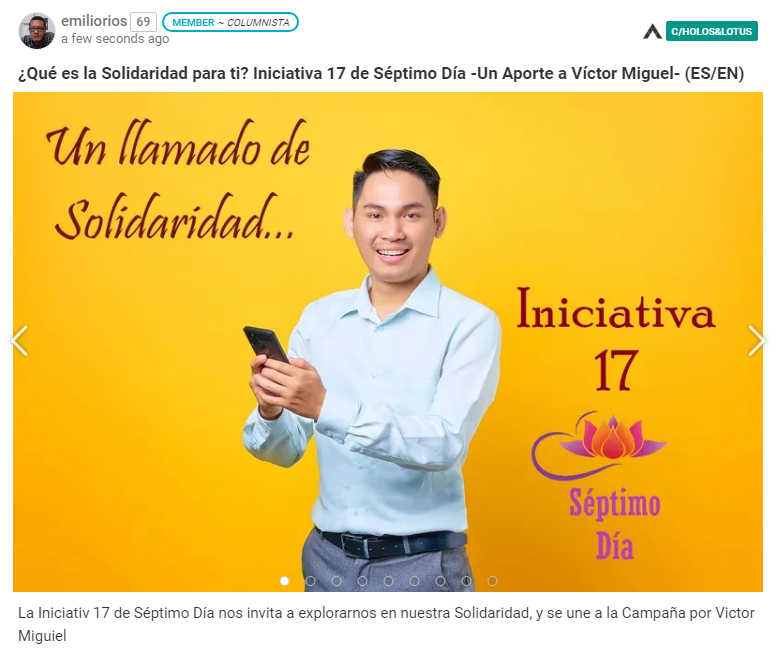 emiliorios 69 MEMBER ~ COLUMNISTA
a few seconds ago
C/HOLOS&LOTUS

¿Qué es la Solidaridad para ti? Iniciativa 17 de Séptimo Día -Un Aporte a Víctor Miguel- (ES/EN)

Un llamado de Solidaridad...

Iniciativa 17

Séptimo Día

La Iniciativ 17 de Séptimo Día nos invita a explorarnos en nuestra Solidaridad, y se une a la Campaña por Victor Miguiel